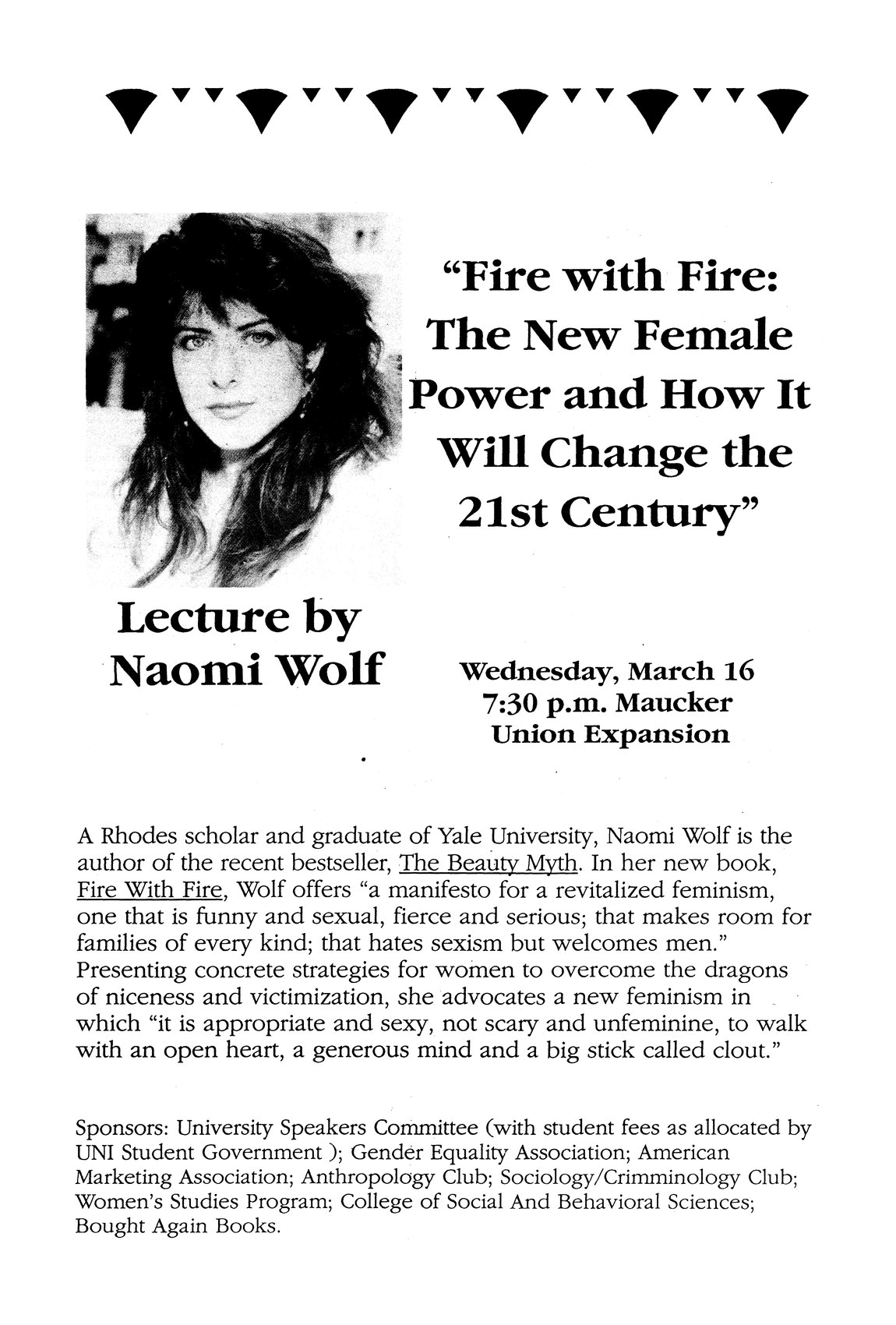 "Fire with Fire: The New Female Power and How It Will Change the 21st Century"

Lecture by
Naomi Wolf

Wednesday, March 16
7:30 p.m. Maucker
Union Expansion

A Rhodes scholar and graduate of Yale University, Naomi Wolf is the author of the recent bestseller, The Beauty Myth. In her new book, Fire With Fire, Wolf offers "a manifesto for a revitalized feminism, one that is funny and sexual, fierce and serious; that makes room for families of every kind; that hates sexism but welcomes men." Presenting concrete strategies for women to overcome the dragons of niceness and victimization, she advocates a new feminism in which "it is appropriate and sexy, not scary and unfeminine, to walk with an open heart, a generous mind and a big stick called clout."

Sponsors: University Speakers Committee (with student fees as allocated by UNI Student Government ); Gender Equality Association; American Marketing Association; Anthropology Club; Sociology/Crimminology Club; Women's Studies Program; College of Social And Behavioral Sciences; Bought Again Books.